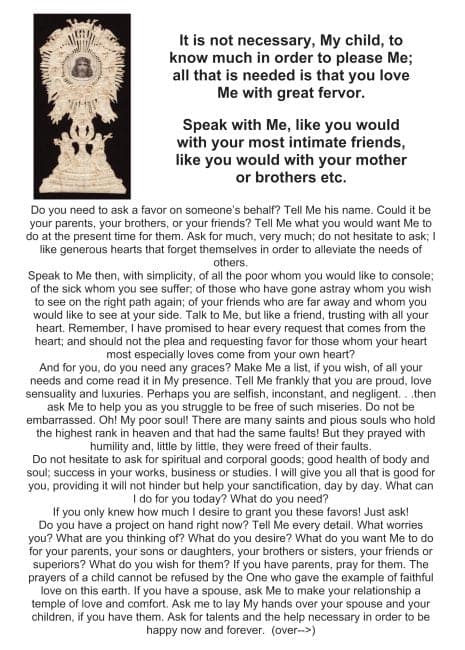 It is not necessary, My child, to know much in order to please Me; all that is needed is that you love Me with great fervor.

Speak with Me, like you would with your most intimate friends, like you would with your mother or brothers etc.

Do you need to ask a favor on someone's behalf? Tell Me his name. Could it be your parents, your brothers, or your friends? Tell Me what you would want Me to do at the present time for them. Ask for much, very much; do not hesitate to ask; I like generous hearts that forget themselves in order to alleviate the needs of others.

Speak to Me then, with simplicity, of all the poor whom you would like to console; of the sick whom you see suffer; of those who have gone astray whom you wish to see on the right path again; of your friends who are far away and whom you would like to see at your side. Talk to Me, but like a friend, trusting with all your heart. Remember, I have promised to hear every request that comes from the heart; and should not the plea and requesting favor for those whom your heart most especially loves come from your own heart?

And for you, do you need any graces? Make Me a list, if you wish, of all your needs and come read it in My presence. Tell Me frankly that you are proud, love sensuality and luxuries. Perhaps you are selfish, inconstant, and negligent. . .then ask Me to help you as you struggle to be free of such miseries. Do not be embarrassed. Oh! My poor soul! There are many saints and pious souls who hold the highest rank in heaven and that had the same faults! But they prayed with humility and, little by little, they were freed of their faults.

Do not hesitate to ask for spiritual and corporal goods; good health of body and soul; success in your works, business or studies. I will give you all that is good for you, providing it will not hinder but help your sanctification, day by day. What can I do for you today? What do you need?

If you only knew how much I desire to grant you these favors! Just ask!

Do you have a project on hand right now? Tell Me every detail. What worries you? What are you thinking of? What do you desire? What do you want Me to do for your parents, your sons or daughters, your brothers or sisters, your friends or superiors? What do you wish for them? If you have parents, pray for them. The prayers of a child cannot be refused by the One who gave the example of faithful love on this earth. If you have a spouse, ask Me to make your relationship a temple of love and comfort. Ask me to lay My hands over your spouse and your children, if you have them. Ask for talents and the help necessary in order to be happy now and forever. (over-->)